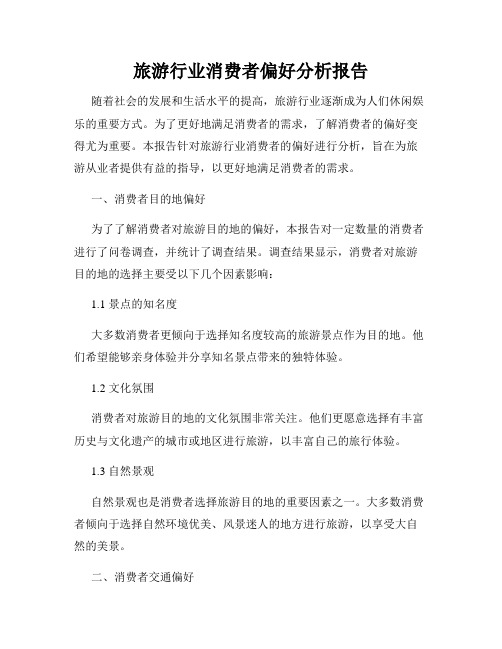 旅游行业消费者偏好分析报告

随着社会的发展和生活水平的提高，旅游行业逐渐成为人们休闲娱乐的重要方式。为了更好地满足消费者的需求，了解消费者的偏好变得尤为重要。本报告针对旅游行业消费者的偏好进行分析，旨在为旅游从业者提供有益的指导，以更好地满足消费者的需求。

一、消费者目的地偏好

为了了解消费者对旅游目的地的偏好，本报告对一定数量的消费者进行了问卷调查，并统计了调查结果。调查结果显示，消费者对旅游目的地的选择主要受以下几个因素影响：

1.1 景点的知名度

大多数消费者更倾向于选择知名度较高的旅游景点作为目的地。他们希望能够亲身体验并分享知名景点带来的独特体验。

1.2 文化氛围

消费者对旅游目的地的文化氛围非常关注。他们更愿意选择有丰富历史与文化遗产的城市或地区进行旅游，以丰富自己的旅行体验。

1.3 自然景观

自然景观也是消费者选择旅游目的地的重要因素之一。大多数消费者倾向于选择自然环境优美、风景迷人的地方进行旅游，以享受大自然的美景。

二、消费者交通偏好